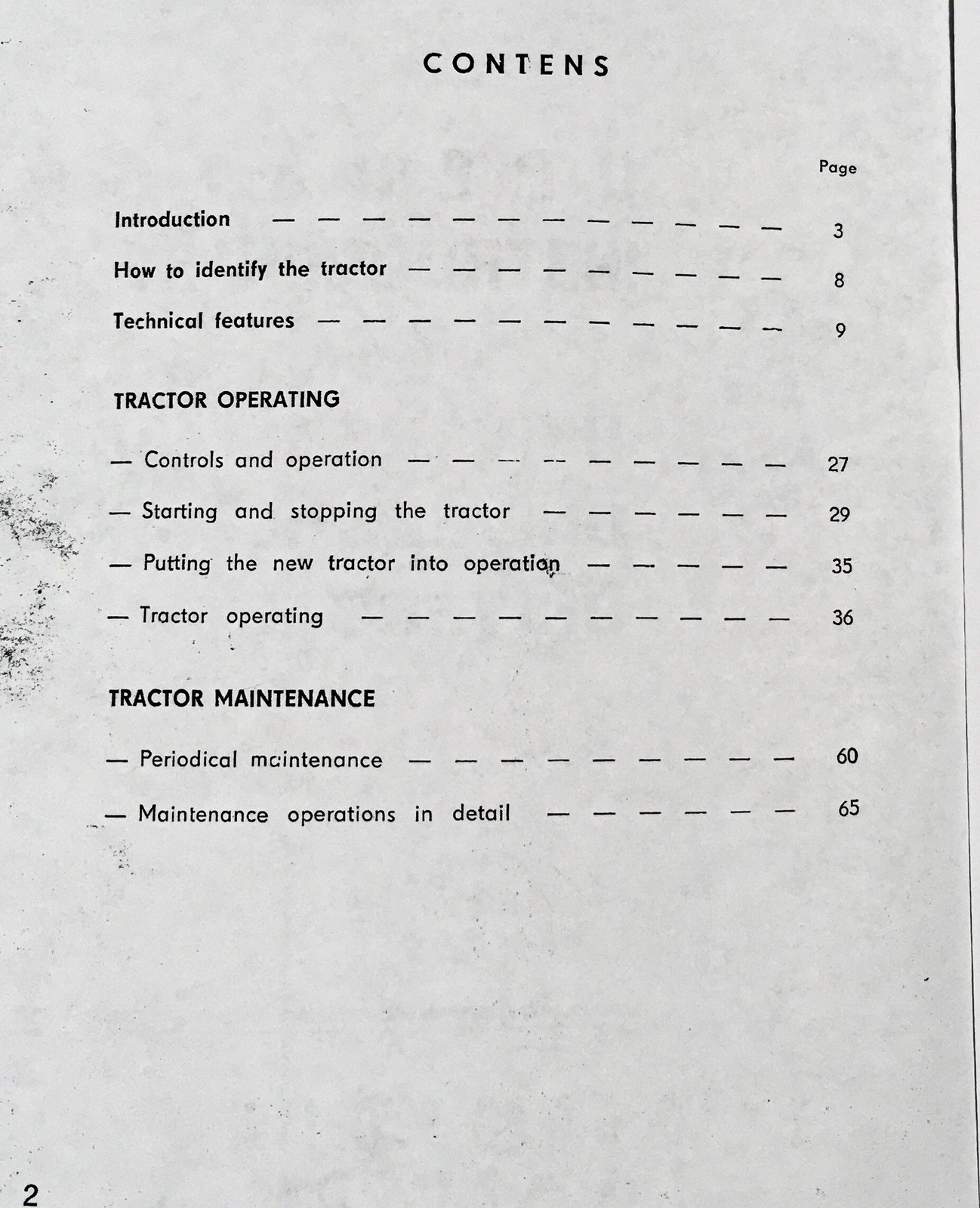 CONTENS

Page

Introduction — — — — — — — — — — — — 3

How to identify the tractor — — — — — — — — — 8

Technical features — — — — — — — — — — — 9

TRACTOR OPERATING

— Controls and operation — — — — — — — — — 27

— Starting and stopping the tractor — — — — — — 29

— Putting the new tractor into operation — — — — — 35

— Tractor operating — — — — — — — — — — 36

TRACTOR MAINTENANCE

— Periodical maintenance — — — — — — — — — 60

— Maintenance operations in detail — — — — — — 65

2